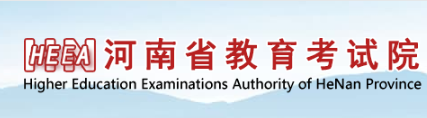 HEEA 河南省教育考试院
Higher Education Examinations Authority of HeNan Province